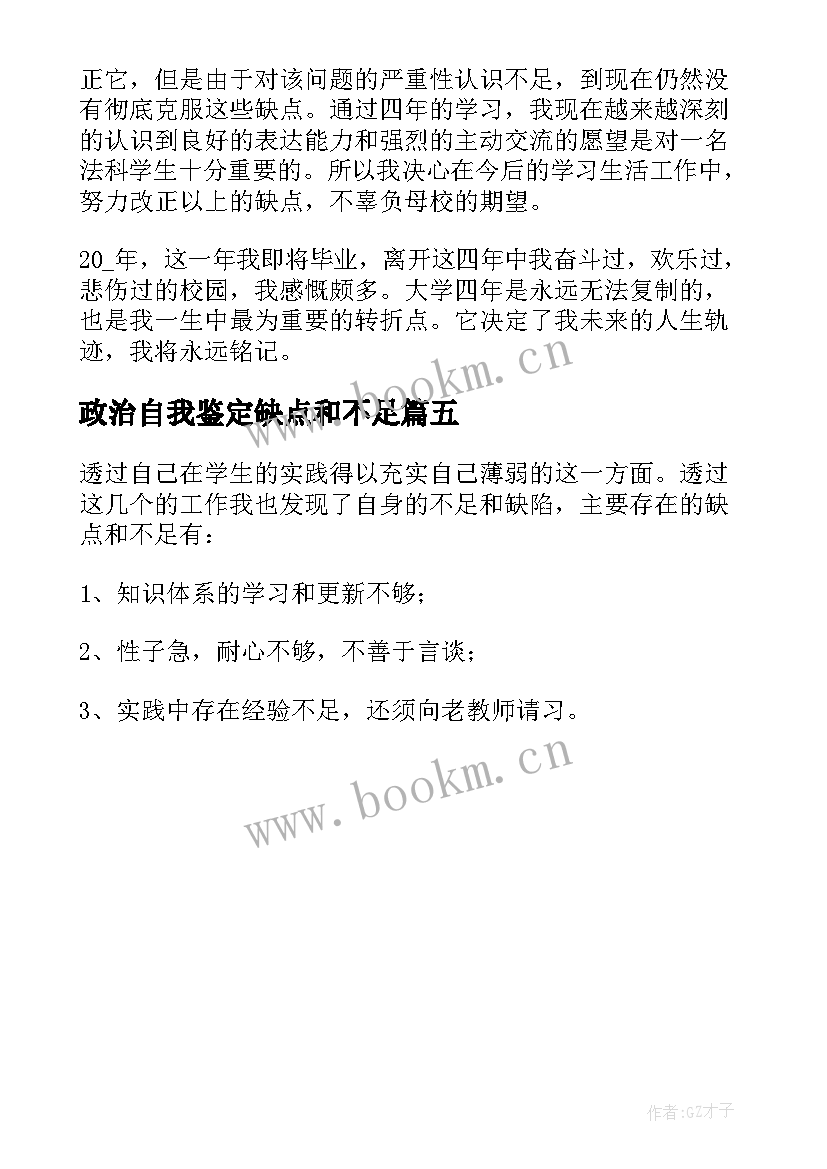 正它，但是由于对该问题的严重性认识不足，到现在仍然没有彻底克服这些缺点。通过四年的学习，我现在越来越深刻的认识到良好的表达能力和强烈的主动交流的愿望是对一名法科学生十分重要的。所以我决心在今后的学习生活工作中，努力改正以上的缺点，不辜负母校的期望。

20_年，这一年我即将毕业，离开这四年中我奋斗过，欢乐过，悲伤过的校园，我感慨颇多。大学四年是永远无法复制的，也是我一生中最为重要的转折点。它决定了我未来的人生轨迹，我将永远铭记。

www.bookm.cn

政治自我鉴定缺点和不足篇五

透过自己在学生的实践得以充实自己薄弱的这一方面。透过这几个的工作我也发现了自身的不足和缺陷，主要存在的缺点和不足有：

1、知识体系的学习和更新不够；

2、性子急，耐心不够，不善于言谈；

3、实践中存在经验不足，还须向老教师请习。

www.bookm.cn

作者:GZ才子